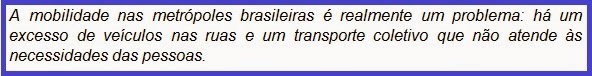 A mobilidade nas metrópoles brasileiras é realmente um problema: há um excesso de veículos nas ruas e um transporte coletivo que não atende às necessidades das pessoas.